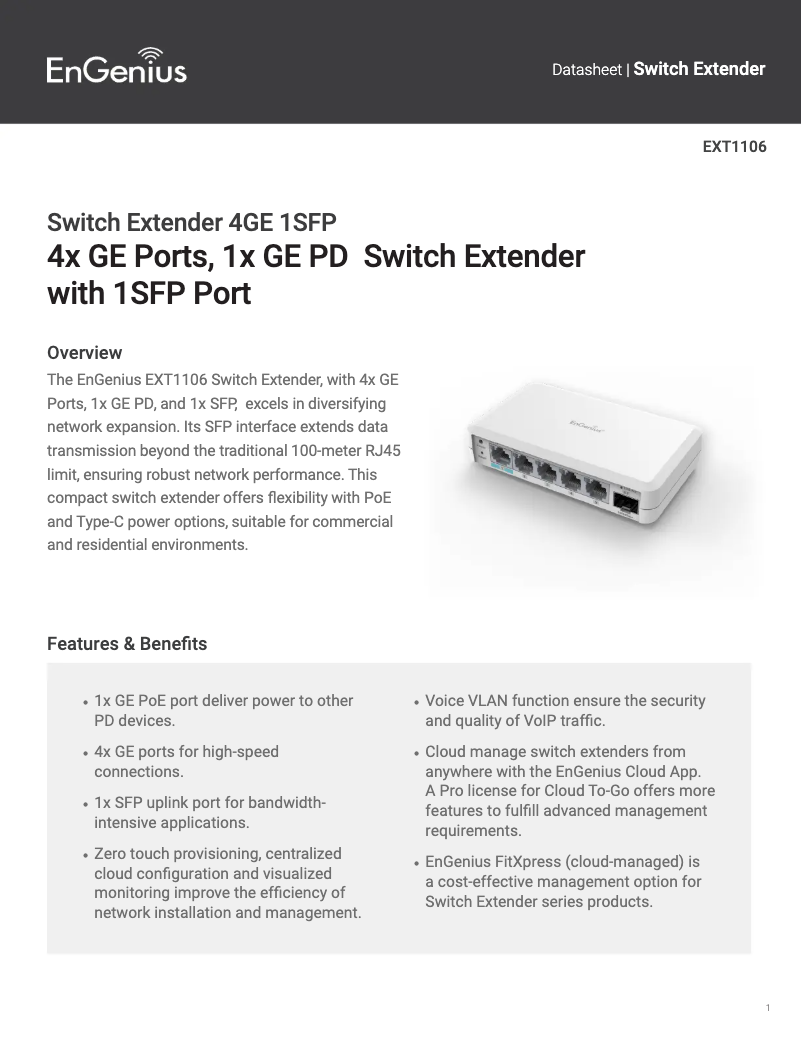 EnGenius

Datasheet | Switch Extender

EXT1106

Switch Extender 4GE 1SFP
4x GE Ports, 1x GE PD Switch Extender with 1SFP Port

Overview
The EnGenius EXT1106 Switch Extender, with 4x GE Ports, 1x GE PD, and 1x SFP, excels in diversifying network expansion. Its SFP interface extends data transmission beyond the traditional 100-meter RJ45 limit, ensuring robust network performance. This compact switch extender offers flexibility with PoE and Type-C power options, suitable for commercial and residential environments.

EnGenius

Features & Benefits

• 1x GE PoE port deliver power to other PD devices.
• 4x GE ports for high-speed connections.
• 1x SFP uplink port for bandwidth-intensive applications.
• Zero touch provisioning, centralized cloud configuration and visualized monitoring improve the efficiency of network installation and management.

• Voice VLAN function ensure the security and quality of VoIP traffic.
• Cloud manage switch extenders from anywhere with the EnGenius Cloud App. A Pro license for Cloud To-Go offers more features to fulfill advanced management requirements.
• EnGenius FitXpress (cloud-managed) is a cost-effective management option for Switch Extender series products.

1